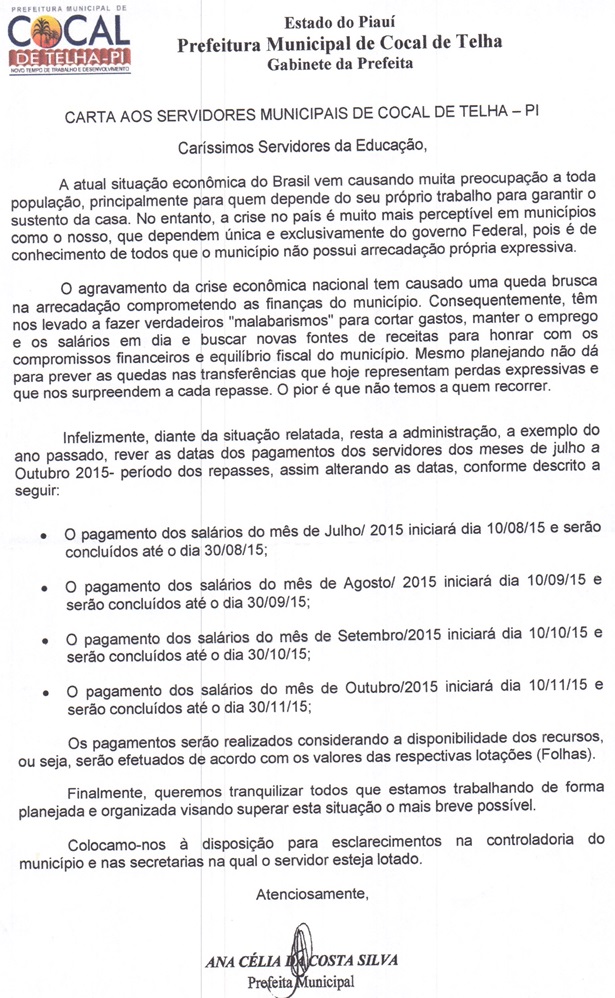 PREFEITURA MUNICIPAL DE
COCAL
DE TELHA-PI
NOVO TEMPO DE TRABALHO E DESENVOLVIMENTO

Estado do Piauí
Prefeitura Municipal de Cocal de Telha
Gabinete da Prefeita

CARTA AOS SERVIDORES MUNICIPAIS DE COCAL DE TELHA – PI

Caríssimos Servidores da Educação,

A atual situação econômica do Brasil vem causando muita preocupação a toda população, principalmente para quem depende do seu próprio trabalho para garantir o sustento da casa. No entanto, a crise no país é muito mais perceptível em municípios como o nosso, que dependem única e exclusivamente do governo Federal, pois é de conhecimento de todos que o município não possui arrecadação própria expressiva.

O agravamento da crise econômica nacional tem causado uma queda brusca na arrecadação comprometendo as finanças do município. Consequentemente, têm nos levado a fazer verdadeiros "malabarismos" para cortar gastos, manter o emprego e os salários em dia e buscar novas fontes de receitas para honrar com os compromissos financeiros e equilíbrio fiscal do município. Mesmo planejando não dá para prever as quedas nas transferências que hoje representam perdas expressivas e que nos surpreendem a cada repasse. O pior é que não temos a quem recorrer.

Infelizmente, diante da situação relatada, resta a administração, a exemplo do ano passado, rever as datas dos pagamentos dos servidores dos meses de julho a Outubro 2015- período dos repasses, assim alterando as datas, conforme descrito a seguir:

• O pagamento dos salários do mês de Julho/ 2015 iniciará dia 10/08/15 e serão concluídos até o dia 30/08/15;

• O pagamento dos salários do mês de Agosto/ 2015 iniciará dia 10/09/15 e serão concluídos até o dia 30/09/15;

• O pagamento dos salários do mês de Setembro/2015 iniciará dia 10/10/15 e serão concluídos até o dia 30/10/15;

• O pagamento dos salários do mês de Outubro/2015 iniciará dia 10/11/15 e serão concluídos até o dia 30/11/15;

Os pagamentos serão realizados considerando a disponibilidade dos recursos, ou seja, serão efetuados de acordo com os valores das respectivas lotações (Folhas).

Finalmente, queremos tranquilizar todos que estamos trabalhando de forma planejada e organizada visando superar esta situação o mais breve possível.

Colocamo-nos à disposição para esclarecimentos na controladoria do município e nas secretarias na qual o servidor esteja lotado.

Atenciosamente,

ANA CÉLIA DA COSTA SILVA
Prefeita Municipal